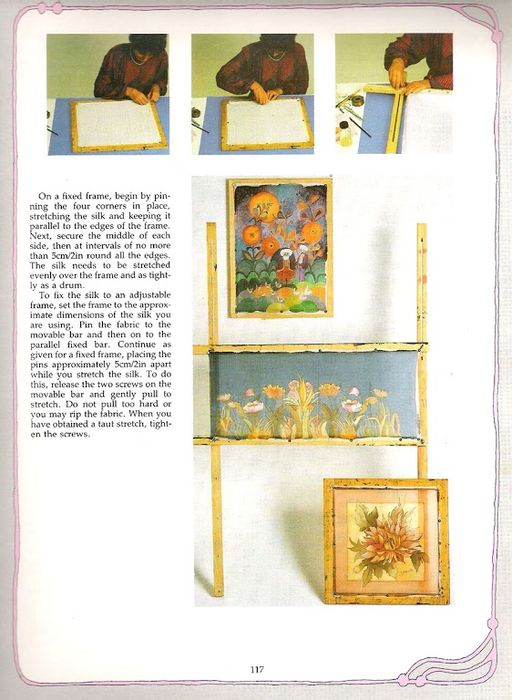 On a fixed frame, begin by pinning the four corners in place, stretching the silk and keeping it parallel to the edges of the frame. Next, secure the middle of each side, then at intervals of no more than 5cm/2in round all the edges. The silk needs to be stretched evenly over the frame and as tightly as a drum.

To fix the silk to an adjustable frame, set the frame to the approximate dimensions of the silk you are using. Pin the fabric to the movable bar and then on to the parallel fixed bar. Continue as given for a fixed frame, placing the pins approximately 5cm/2in apart while you stretch the silk. To do this, release the two screws on the movable bar and gently pull to stretch. Do not pull too hard or you may rip the fabric. When you have obtained a taut stretch, tighten the screws.

117